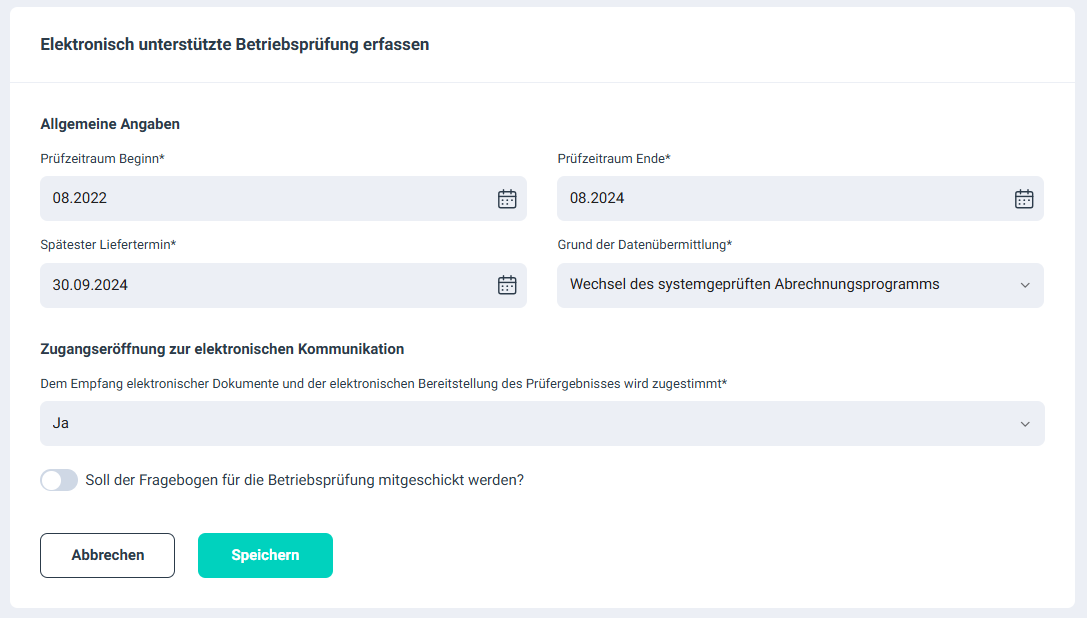 Elektronisch unterstützte Betriebsprüfung erfassen

Allgemeine Angaben

Prüfzeitraum Beginn*

08.2022

Prüfzeitraum Ende*

08.2024

Spätester Liefertermin*

30.09.2024

Grund der Datenübermittlung*

Wechsel des systemgeprüften Abrechnungsprogramms

Zugangseröffnung zur elektronischen Kommunikation

Dem Empfang elektronischer Dokumente und der elektronischen Bereitstellung des Prüfergebnisses wird zugestimmt*

Ja

Soll der Fragebogen für die Betriebsprüfung mitgeschickt werden?

Abbrechen

Speichern